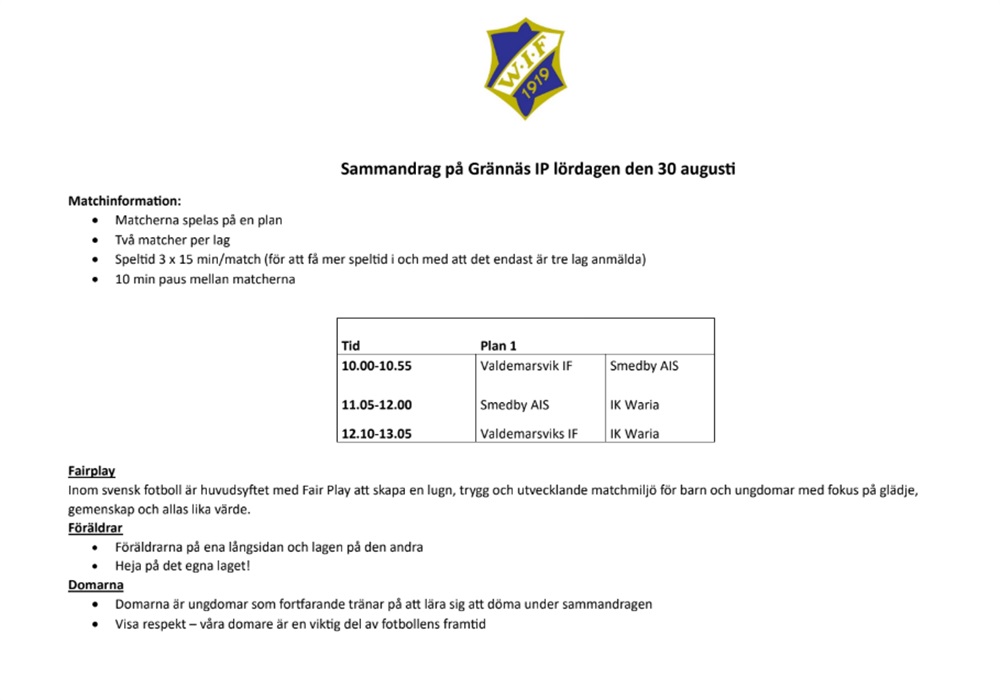 W·I·F
1919

Sammandrag på Grännäs IP lördagen den 30 augusti

Matchinformation:
- Matcherna spelas på en plan
- Två matcher per lag
- Speltid 3 x 15 min/match (för att få mer speltid i och med att det endast är tre lag anmälda)
- 10 min paus mellan matcherna

| Tid | Plan 1 | |
|---|---|---|
| 10.00-10.55 | Valdemarsvik IF | Smedby AIS |
| 11.05-12.00 | Smedby AIS | IK Waria |
| 12.10-13.05 | Valdemarsviks IF | IK Waria |

Fairplay
Inom svensk fotboll är huvudsyftet med Fair Play att skapa en lugn, trygg och utvecklande matchmiljö för barn och ungdomar med fokus på glädje, gemenskap och allas lika värde.
Föräldrar
- Föräldrarna på ena långsidan och lagen på den andra
- Heja på det egna laget!
Domarna
- Domarna är ungdomar som fortfarande tränar på att lära sig att döma under sammandragen
- Visa respekt – våra domare är en viktig del av fotbollens framtid